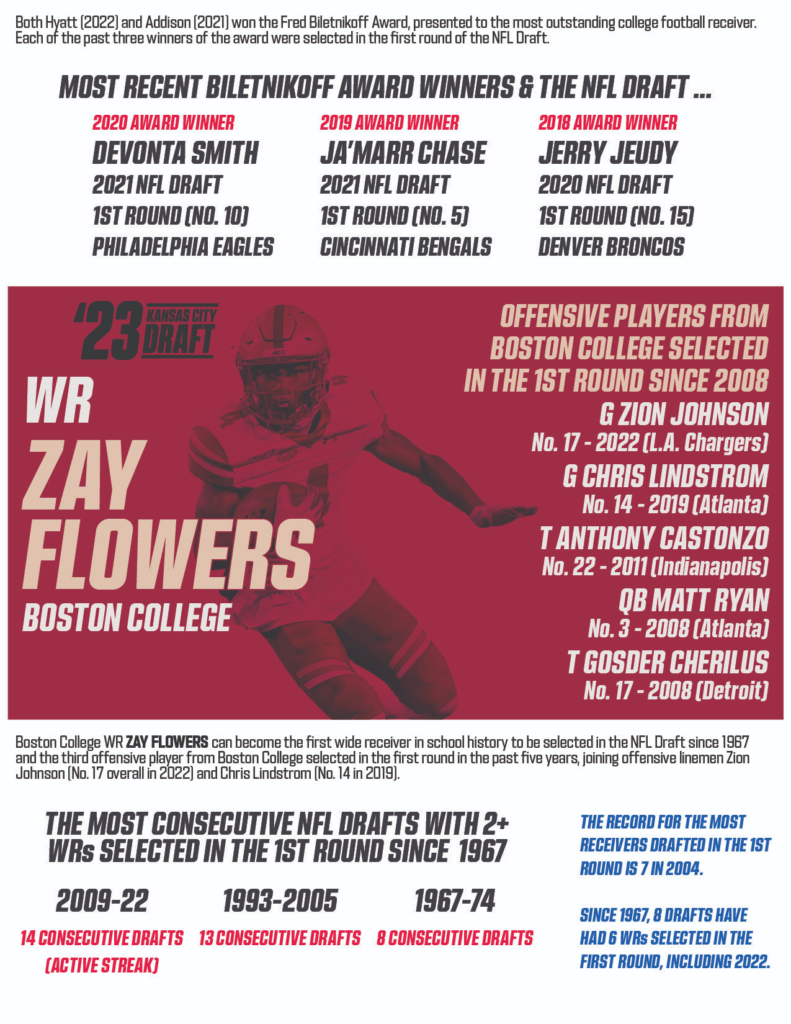 Both Hyatt (2022) and Addison (2021) won the Fred Biletnikoff Award, presented to the most outstanding college football receiver. Each of the past three winners of the award were selected in the first round of the NFL Draft.

MOST RECENT BILETNIKOFF AWARD WINNERS & THE NFL DRAFT ...

2020 AWARD WINNER
DEVONTA SMITH
2021 NFL DRAFT
1ST ROUND (NO. 10)
PHILADELPHIA EAGLES

2019 AWARD WINNER
JA'MARR CHASE
2021 NFL DRAFT
1ST ROUND (NO. 5)
CINCINNATI BENGALS

2018 AWARD WINNER
JERRY JEUDY
2020 NFL DRAFT
1ST ROUND (NO. 15)
DENVER BRONCOS

'23 KANSAS CITY DRAFT

WR
ZAY
FLOWERS
BOSTON COLLEGE

OFFENSIVE PLAYERS FROM BOSTON COLLEGE SELECTED IN THE 1ST ROUND SINCE 2008

G ZION JOHNSON
No. 17 - 2022 (L.A. Chargers)
G CHRIS LINDSTROM
No. 14 - 2019 (Atlanta)
T ANTHONY CASTONZO
No. 22 - 2011 (Indianapolis)
QB MATT RYAN
No. 3 - 2008 (Atlanta)
T GOSDER CHERILUS
No. 17 - 2008 (Detroit)

Boston College WR ZAY FLOWERS can become the first wide receiver in school history to be selected in the NFL Draft since 1967 and the third offensive player from Boston College selected in the first round in the past five years, joining offensive linemen Zion Johnson (No. 17 overall in 2022) and Chris Lindstrom (No. 14 in 2019).

THE MOST CONSECUTIVE NFL DRAFTS WITH 2+ WRs SELECTED IN THE 1ST ROUND SINCE 1967

2009-22
14 CONSECUTIVE DRAFTS
(ACTIVE STREAK)

1993-2005
13 CONSECUTIVE DRAFTS

1967-74
8 CONSECUTIVE DRAFTS

THE RECORD FOR THE MOST RECEIVERS DRAFTED IN THE 1ST ROUND IS 7 IN 2004.

SINCE 1967, 8 DRAFTS HAVE HAD 6 WRs SELECTED IN THE FIRST ROUND, INCLUDING 2022.